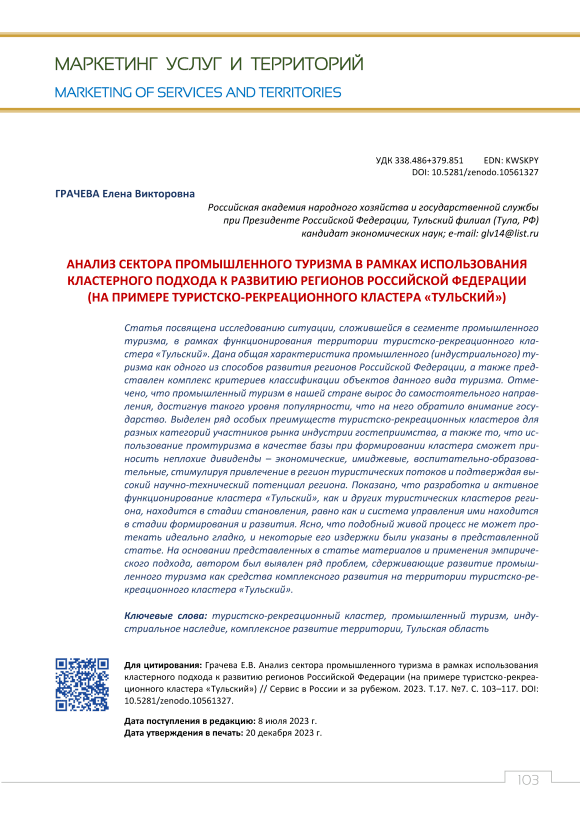 МАРКЕТИНГ УСЛУГ И ТЕРРИТОРИЙ
MARKETING OF SERVICES AND TERRITORIES

УДК 338.486+379.851 EDN: KWSKPY
DOI: 10.5281/zenodo.10561327

ГРАЧЕВА Елена Викторовна

Российская академия народного хозяйства и государственной службы при Президенте Российской Федерации, Тульский филиал (Тула, РФ) кандидат экономических наук; e-mail: glv14@list.ru

АНАЛИЗ СЕКТОРА ПРОМЫШЛЕННОГО ТУРИЗМА В РАМКАХ ИСПОЛЬЗОВАНИЯ КЛАСТЕРНОГО ПОДХОДА К РАЗВИТИЮ РЕГИОНОВ РОССИЙСКОЙ ФЕДЕРАЦИИ (НА ПРИМЕРЕ ТУРИСТСКО-РЕКРЕАЦИОННОГО КЛАСТЕРА «ТУЛЬСКИЙ»)

Статья посвящена исследованию ситуации, сложившейся в сегменте промышленного туризма, в рамках функционирования территории туристско-рекреационного кластера «Тульский». Дана общая характеристика промышленного (индустриального) туризма как одного из способов развития регионов Российской Федерации, а также представлен комплекс критериев классификации объектов данного вида туризма. Отмечено, что промышленный туризм в нашей стране вырос до самостоятельного направления, достигнув такого уровня популярности, что на него обратило внимание государство. Выделен ряд особых преимуществ туристско-рекреационных кластеров для разных категорий участников рынка индустрии гостеприимства, а также то, что использование промтуризма в качестве базы при формировании кластера сможет приносить неплохие дивиденды – экономические, имиджевые, воспитательно-образовательные, стимулируя привлечение в регион туристических потоков и подтверждая высокий научно-технический потенциал региона. Показано, что разработка и активное функционирование кластера «Тульский», как и других туристических кластеров региона, находится в стадии становления, равно как и система управления ими находится в стадии формирования и развития. Ясно, что подобный живой процесс не может протекать идеально гладко, и некоторые его издержки были указаны в представленной статье. На основании представленных в статье материалов и применения эмпирического подхода, автором был выявлен ряд проблем, сдерживающие развитие промышленного туризма как средства комплексного развития на территории туристско-рекреационного кластера «Тульский».

Ключевые слова: туристско-рекреационный кластер, промышленный туризм, индустриальное наследие, комплексное развитие территории, Тульская область

Для цитирования: Грачева Е.В. Анализ сектора промышленного туризма в рамках использования кластерного подхода к развитию регионов Российской Федерации (на примере туристско-рекреационного кластера «Тульский») // Сервис в России и за рубежом. 2023. Т.17. №7. С. 103–117. DOI: 10.5281/zenodo.10561327.

Дата поступления в редакцию: 8 июля 2023 г.
Дата утверждения в печать: 20 декабря 2023 г.

103